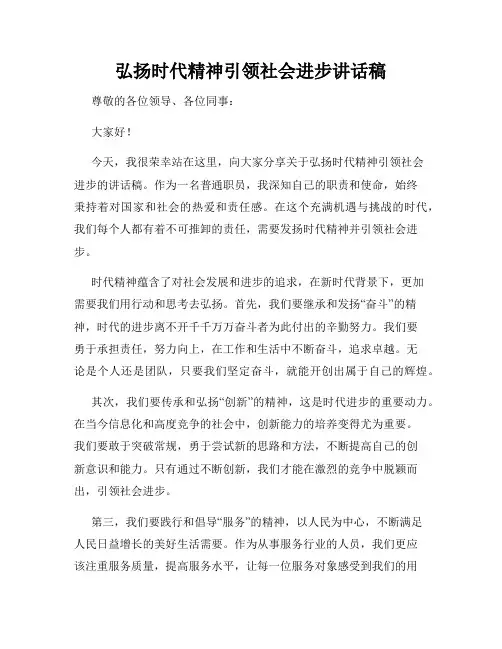 弘扬时代精神引领社会进步讲话稿

尊敬的各位领导、各位同事：

大家好！

今天，我很荣幸站在这里，向大家分享关于弘扬时代精神引领社会进步的讲话稿。作为一名普通职员，我深知自己的职责和使命，始终秉持着对国家和社会的热爱和责任感。在这个充满机遇与挑战的时代，我们每个人都有着不可推卸的责任，需要发扬时代精神并引领社会进步。

时代精神蕴含了对社会发展和进步的追求，在新时代背景下，更加需要我们用行动和思考去弘扬。首先，我们要继承和发扬“奋斗”的精神，时代的进步离不开千千万万奋斗者为此付出的辛勤努力。我们要勇于承担责任，努力向上，在工作和生活中不断奋斗，追求卓越。无论是个人还是团队，只要我们坚定奋斗，就能开创出属于自己的辉煌。

其次，我们要传承和弘扬“创新”的精神，这是时代进步的重要动力。在当今信息化和高度竞争的社会中，创新能力的培养变得尤为重要。我们要敢于突破常规，勇于尝试新的思路和方法，不断提高自己的创新意识和能力。只有通过不断创新，我们才能在激烈的竞争中脱颖而出，引领社会进步。

第三，我们要践行和倡导“服务”的精神，以人民为中心，不断满足人民日益增长的美好生活需要。作为从事服务行业的人员，我们更应该注重服务质量，提高服务水平，让每一位服务对象感受到我们的用